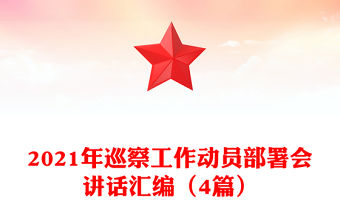 2021年巡察工作动员部署会讲话汇编（4篇）